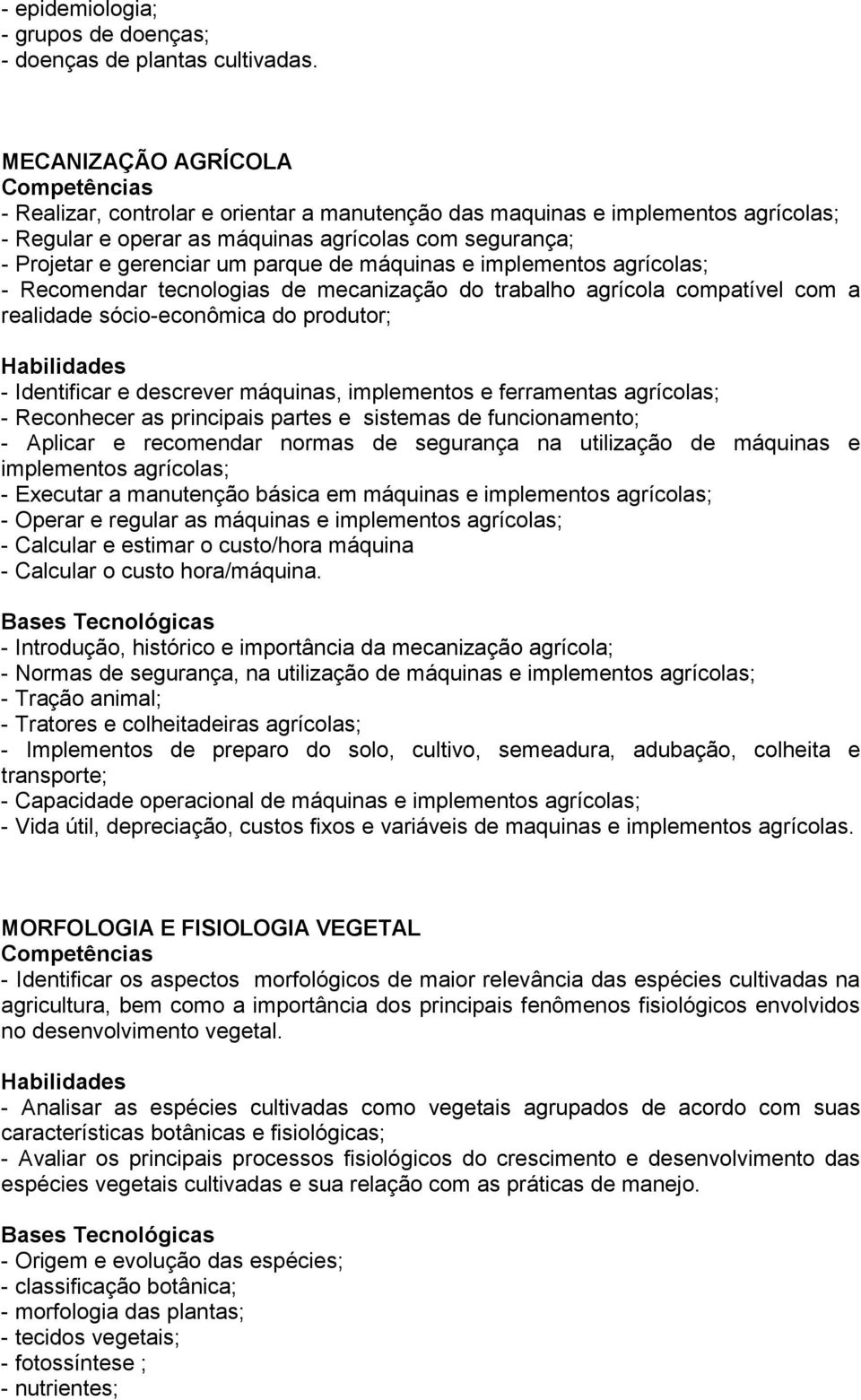 - epidemiologia;
- grupos de doenças;
- doenças de plantas cultivadas.

MECANIZAÇÃO AGRÍCOLA
Competências
- Realizar, controlar e orientar a manutenção das maquinas e implementos agrícolas;
- Regular e operar as máquinas agrícolas com segurança;
- Projetar e gerenciar um parque de máquinas e implementos agrícolas;
- Recomendar tecnologias de mecanização do trabalho agrícola compatível com a realidade sócio-econômica do produtor;

Habilidades
- Identificar e descrever máquinas, implementos e ferramentas agrícolas;
- Reconhecer as principais partes e sistemas de funcionamento;
- Aplicar e recomendar normas de segurança na utilização de máquinas e implementos agrícolas;
- Executar a manutenção básica em máquinas e implementos agrícolas;
- Operar e regular as máquinas e implementos agrícolas;
- Calcular e estimar o custo/hora máquina
- Calcular o custo hora/máquina.

Bases Tecnológicas
- Introdução, histórico e importância da mecanização agrícola;
- Normas de segurança, na utilização de máquinas e implementos agrícolas;
- Tração animal;
- Tratores e colheitadeiras agrícolas;
- Implementos de preparo do solo, cultivo, semeadura, adubação, colheita e transporte;
- Capacidade operacional de máquinas e implementos agrícolas;
- Vida útil, depreciação, custos fixos e variáveis de maquinas e implementos agrícolas.

MORFOLOGIA E FISIOLOGIA VEGETAL
Competências
- Identificar os aspectos morfológicos de maior relevância das espécies cultivadas na agricultura, bem como a importância dos principais fenômenos fisiológicos envolvidos no desenvolvimento vegetal.

Habilidades
- Analisar as espécies cultivadas como vegetais agrupados de acordo com suas características botânicas e fisiológicas;
- Avaliar os principais processos fisiológicos do crescimento e desenvolvimento das espécies vegetais cultivadas e sua relação com as práticas de manejo.

Bases Tecnológicas
- Origem e evolução das espécies;
- classificação botânica;
- morfologia das plantas;
- tecidos vegetais;
- fotossíntese ;
- nutrientes;